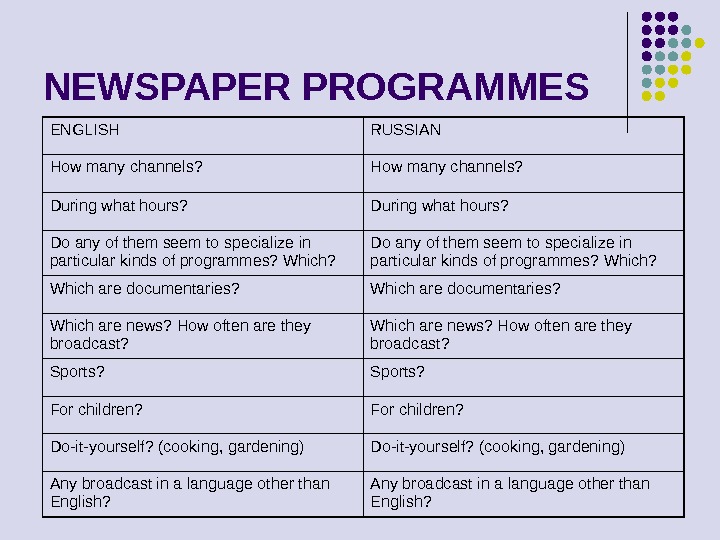 NEWSPAPER PROGRAMMES

| ENGLISH | RUSSIAN |
|---|---|
| How many channels? | How many channels? |
| During what hours? | During what hours? |
| Do any of them seem to specialize in particular kinds of programmes? Which? | Do any of them seem to specialize in particular kinds of programmes? Which? |
| Which are documentaries? | Which are documentaries? |
| Which are news? How often are they broadcast? | Which are news? How often are they broadcast? |
| Sports? | Sports? |
| For children? | For children? |
| Do-it-yourself? (cooking, gardening) | Do-it-yourself? (cooking, gardening) |
| Any broadcast in a language other than English? | Any broadcast in a language other than English? |